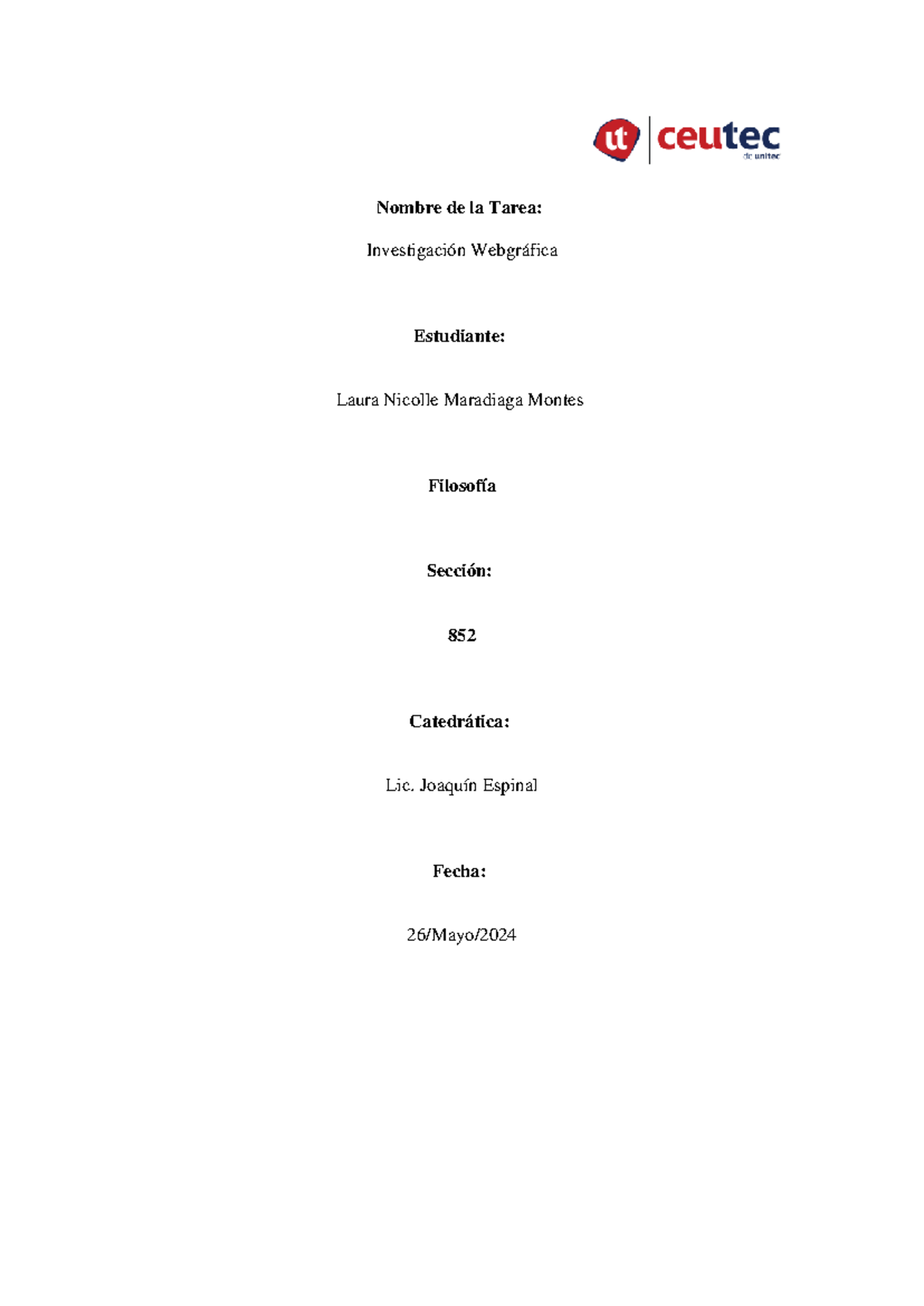 ut ceutec
de unitec

Nombre de la Tarea:

Investigación Webgráfica

Estudiante:

Laura Nicolle Maradiaga Montes

Filosofía

Sección:

852

Catedrática:

Lic. Joaquín Espinal

Fecha:

26/Mayo/2024